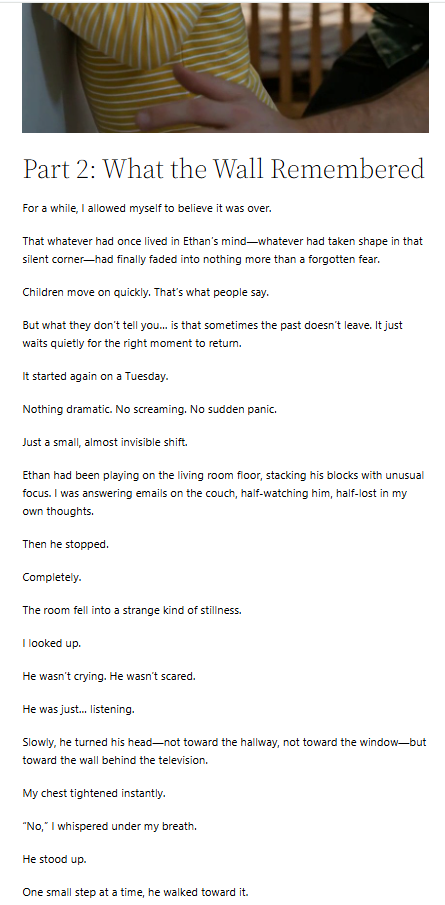 Part 2: What the Wall Remembered

For a while, I allowed myself to believe it was over.

That whatever had once lived in Ethan's mind—whatever had taken shape in that silent corner—had finally faded into nothing more than a forgotten fear.

Children move on quickly. That's what people say.

But what they don't tell you... is that sometimes the past doesn't leave. It just waits quietly for the right moment to return.

It started again on a Tuesday.

Nothing dramatic. No screaming. No sudden panic.

Just a small, almost invisible shift.

Ethan had been playing on the living room floor, stacking his blocks with unusual focus. I was answering emails on the couch, half-watching him, half-lost in my own thoughts.

Then he stopped.

Completely.

The room fell into a strange kind of stillness.

I looked up.

He wasn't crying. He wasn't scared.

He was just... listening.

Slowly, he turned his head—not toward the hallway, not toward the window—but toward the wall behind the television.

My chest tightened instantly.

"No," I whispered under my breath.

He stood up.

One small step at a time, he walked toward it.